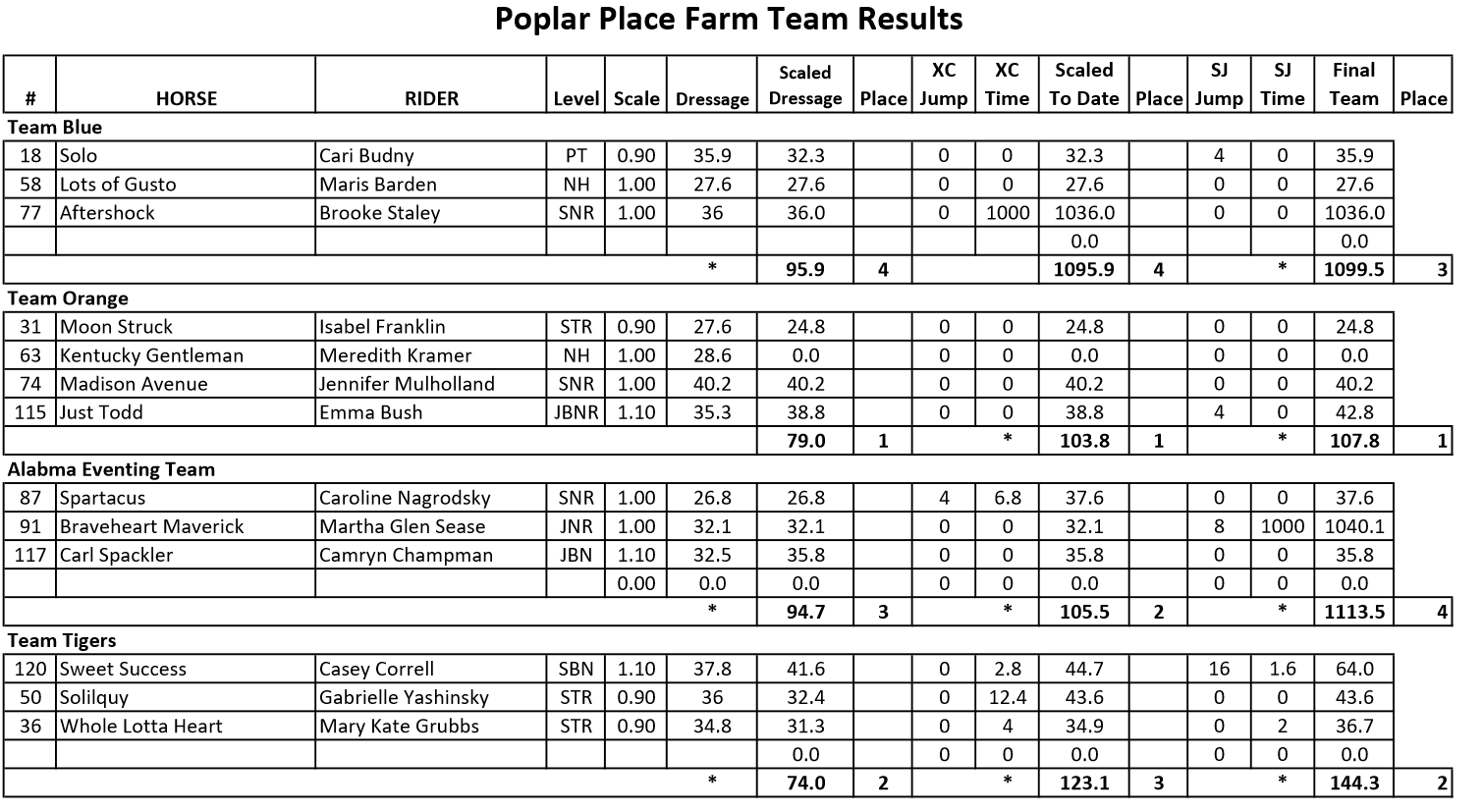 Poplar Place Farm Team Results

| # | HORSE | RIDER | Level | Scale | Dressage | Scaled Dressage | Place | XC Jump | XC Time | Scaled To Date | Place | SJ Jump | SJ Time | Final Team | Place |
|---|---|---|---|---|---|---|---|---|---|---|---|---|---|---|---|
| Team Blue | | | | | | | | | | | | | | | |
| 18 | Solo | Cari Budny | PT | 0.90 | 35.9 | 32.3 | | 0 | 0 | 32.3 | | 4 | 0 | 35.9 | |
| 58 | Lots of Gusto | Maris Barden | NH | 1.00 | 27.6 | 27.6 | | 0 | 0 | 27.6 | | 0 | 0 | 27.6 | |
| 77 | Aftershock | Brooke Staley | SNR | 1.00 | 36 | 36.0 | | 0 | 1000 | 1036.0 | | 0 | 0 | 1036.0 | |
| | | | | | | | | | | 0.0 | | | | 0.0 | |
| | | | | | * | 95.9 | 4 | | | 1095.9 | 4 | | * | 1099.5 | 3 |
| Team Orange | | | | | | | | | | | | | | | |
| 31 | Moon Struck | Isabel Franklin | STR | 0.90 | 27.6 | 24.8 | | 0 | 0 | 24.8 | | 0 | 0 | 24.8 | |
| 63 | Kentucky Gentleman | Meredith Kramer | NH | 1.00 | 28.6 | 0.0 | | 0 | 0 | 0.0 | | 0 | 0 | 0.0 | |
| 74 | Madison Avenue | Jennifer Mulholland | SNR | 1.00 | 40.2 | 40.2 | | 0 | 0 | 40.2 | | 0 | 0 | 40.2 | |
| 115 | Just Todd | Emma Bush | JBNR | 1.10 | 35.3 | 38.8 | | 0 | 0 | 38.8 | | 4 | 0 | 42.8 | |
| | | | | | | 79.0 | 1 | | * | 103.8 | 1 | | * | 107.8 | 1 |
| Alabma Eventing Team | | | | | | | | | | | | | | | |
| 87 | Spartacus | Caroline Nagrodsky | SNR | 1.00 | 26.8 | 26.8 | | 4 | 6.8 | 37.6 | | 0 | 0 | 37.6 | |
| 91 | Braveheart Maverick | Martha Glen Sease | JNR | 1.00 | 32.1 | 32.1 | | 0 | 0 | 32.1 | | 8 | 1000 | 1040.1 | |
| 117 | Carl Spackler | Camryn Champman | JBN | 1.10 | 32.5 | 35.8 | | 0 | 0 | 35.8 | | 0 | 0 | 35.8 | |
| | | | | 0.00 | 0.0 | 0.0 | | 0 | 0 | 0.0 | | 0 | 0 | 0.0 | |
| | | | | | * | 94.7 | 3 | | * | 105.5 | 2 | | * | 1113.5 | 4 |
| Team Tigers | | | | | | | | | | | | | | | |
| 120 | Sweet Success | Casey Correll | SBN | 1.10 | 37.8 | 41.6 | | 0 | 2.8 | 44.7 | | 16 | 1.6 | 64.0 | |
| 50 | Solilquy | Gabrielle Yashinsky | STR | 0.90 | 36 | 32.4 | | 0 | 12.4 | 43.6 | | 0 | 0 | 43.6 | |
| 36 | Whole Lotta Heart | Mary Kate Grubbs | STR | 0.90 | 34.8 | 31.3 | | 0 | 4 | 34.9 | | 0 | 2 | 36.7 | |
| | | | | | | 0.0 | | 0 | 0 | 0.0 | | 0 | 0 | 0.0 | |
| | | | | | * | 74.0 | 2 | | * | 123.1 | 3 | | * | 144.3 | 2 |